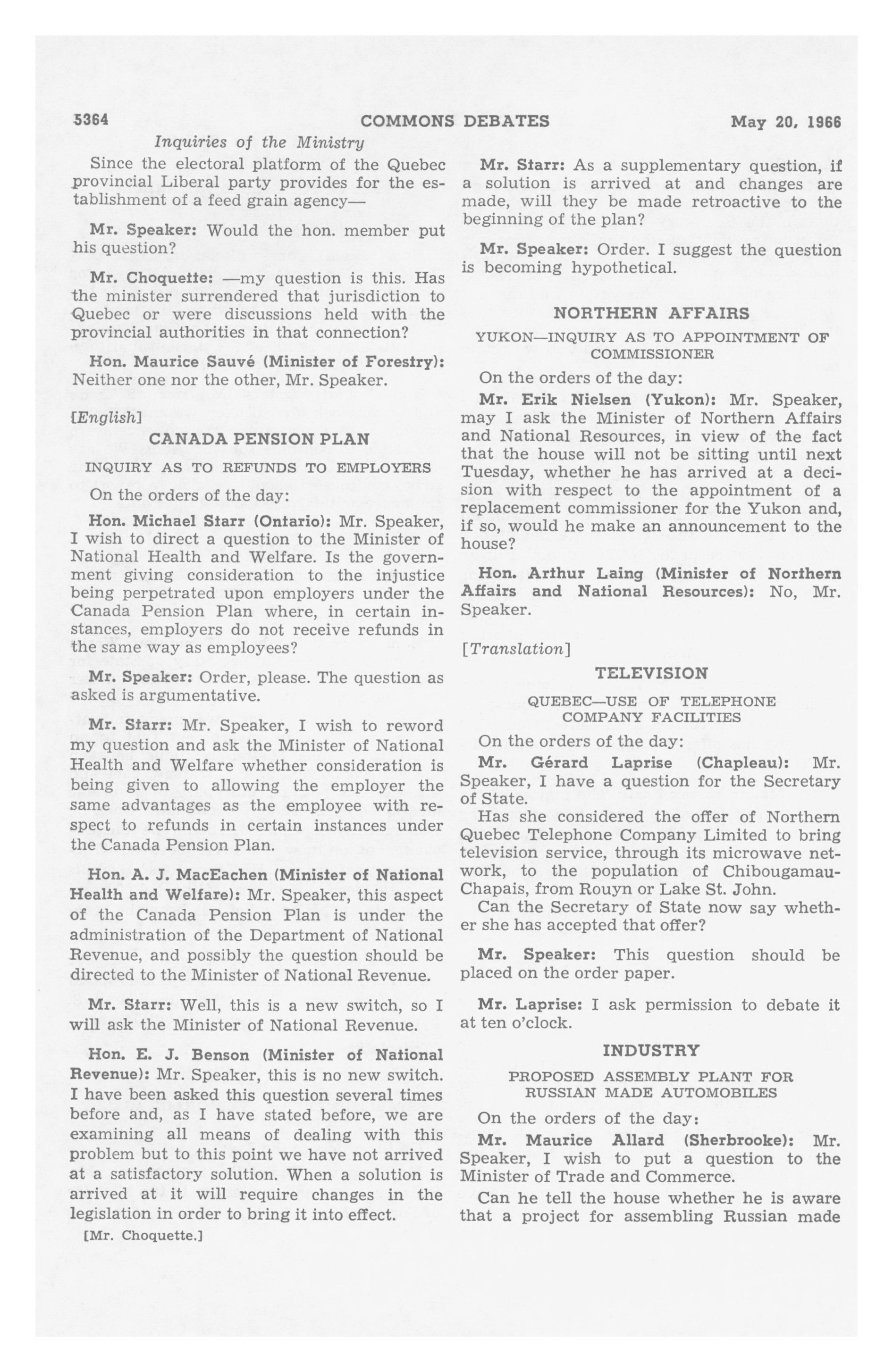 5364 COMMONS DEBATES May 20, 1966

Inquiries of the Ministry

Since the electoral platform of the Quebec provincial Liberal party provides for the establishment of a feed grain agency—

Mr. Speaker: Would the hon. member put his question?

Mr. Choquette: —my question is this. Has the minister surrendered that jurisdiction to Quebec or were discussions held with the provincial authorities in that connection?

Hon. Maurice Sauvé (Minister of Forestry): Neither one nor the other, Mr. Speaker.

[English]

CANADA PENSION PLAN

INQUIRY AS TO REFUNDS TO EMPLOYERS

On the orders of the day:

Hon. Michael Starr (Ontario): Mr. Speaker, I wish to direct a question to the Minister of National Health and Welfare. Is the government giving consideration to the injustice being perpetrated upon employers under the Canada Pension Plan where, in certain instances, employers do not receive refunds in the same way as employees?

Mr. Speaker: Order, please. The question as asked is argumentative.

Mr. Starr: Mr. Speaker, I wish to reword my question and ask the Minister of National Health and Welfare whether consideration is being given to allowing the employer the same advantages as the employee with respect to refunds in certain instances under the Canada Pension Plan.

Hon. A. J. MacEachen (Minister of National Health and Welfare): Mr. Speaker, this aspect of the Canada Pension Plan is under the administration of the Department of National Revenue, and possibly the question should be directed to the Minister of National Revenue.

Mr. Starr: Well, this is a new switch, so I will ask the Minister of National Revenue.

Hon. E. J. Benson (Minister of National Revenue): Mr. Speaker, this is no new switch. I have been asked this question several times before and, as I have stated before, we are examining all means of dealing with this problem but to this point we have not arrived at a satisfactory solution. When a solution is arrived at it will require changes in the legislation in order to bring it into effect.

[Mr. Choquette.]

Mr. Starr: As a supplementary question, if a solution is arrived at and changes are made, will they be made retroactive to the beginning of the plan?

Mr. Speaker: Order. I suggest the question is becoming hypothetical.

NORTHERN AFFAIRS

YUKON—INQUIRY AS TO APPOINTMENT OF COMMISSIONER

On the orders of the day:

Mr. Erik Nielsen (Yukon): Mr. Speaker, may I ask the Minister of Northern Affairs and National Resources, in view of the fact that the house will not be sitting until next Tuesday, whether he has arrived at a decision with respect to the appointment of a replacement commissioner for the Yukon and, if so, would he make an announcement to the house?

Hon. Arthur Laing (Minister of Northern Affairs and National Resources): No, Mr. Speaker.

[Translation]

TELEVISION

QUEBEC—USE OF TELEPHONE COMPANY FACILITIES

On the orders of the day:

Mr. Gérard Laprise (Chapleau): Mr. Speaker, I have a question for the Secretary of State.

Has she considered the offer of Northern Quebec Telephone Company Limited to bring television service, through its microwave network, to the population of Chibougamau-Chapais, from Rouyn or Lake St. John.

Can the Secretary of State now say whether she has accepted that offer?

Mr. Speaker: This question should be placed on the order paper.

Mr. Laprise: I ask permission to debate it at ten o'clock.

INDUSTRY

PROPOSED ASSEMBLY PLANT FOR RUSSIAN MADE AUTOMOBILES

On the orders of the day:

Mr. Maurice Allard (Sherbrooke): Mr. Speaker, I wish to put a question to the Minister of Trade and Commerce.

Can he tell the house whether he is aware that a project for assembling Russian made